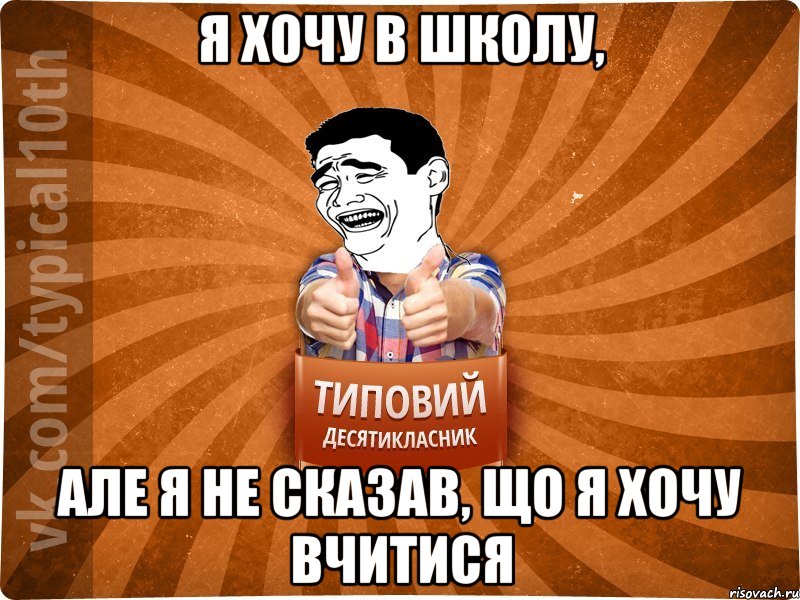 Я ХОЧУ В ШКОЛУ,

vk.com/typical10th

ТИПОВИЙ
ДЕСЯТИКЛАСНИК

АЛЕ Я НЕ СКАЗАВ, ЩО Я ХОЧУ ВЧИТИСЯ

risovach.ru